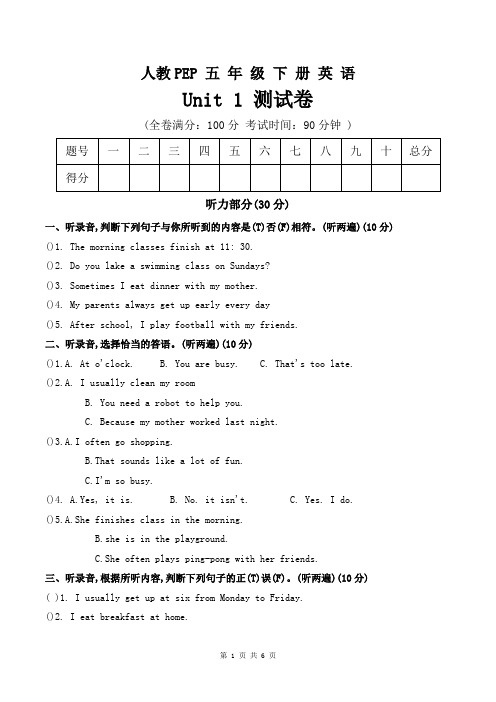 人教PEP 五 年 级 下 册 英 语

Unit 1 测试卷

（全卷满分：100 分 考试时间：90 分钟 ）

| 题号 | 一 | 二 | 三 | 四 | 五 | 六 | 七 | 八 | 九 | 十 | 总分 |
|---|---|---|---|---|---|---|---|---|---|---|---|
| 得分 | | | | | | | | | | | |

听力部分(30 分)

一、听录音,判断下列句子与你所听到的内容是(T)否(F)相符。(听两遍)(10 分)

()1. The morning classes finish at 11: 30.

()2. Do you lake a swimming class on Sundays?

()3. Sometimes I eat dinner with my mother.

()4. My parents always get up early every day

()5. After school, I play football with my friends.

二、听录音,选择恰当的答语。(听两遍)(10 分)

()1.A. At o'clock. B. You are busy. C. That's too late.

()2.A. I usually clean my room

B. You need a robot to help you.

C. Because my mother worked last night.

()3.A.I often go shopping.

B.That sounds like a lot of fun.

C.I'm so busy.

()4. A.Yes, it is. B. No. it isn't. C. Yes. I do.

()5.A.She finishes class in the morning.

B.she is in the playground.

C.She often plays ping-pong with her friends.

三、听录音,根据所听内容,判断下列句子的正(T)误(F)。(听两遍)(10 分)

( )1. I usually get up at six from Monday to Friday.

()2. I eat breakfast at home.

第 1 页 共 6 页